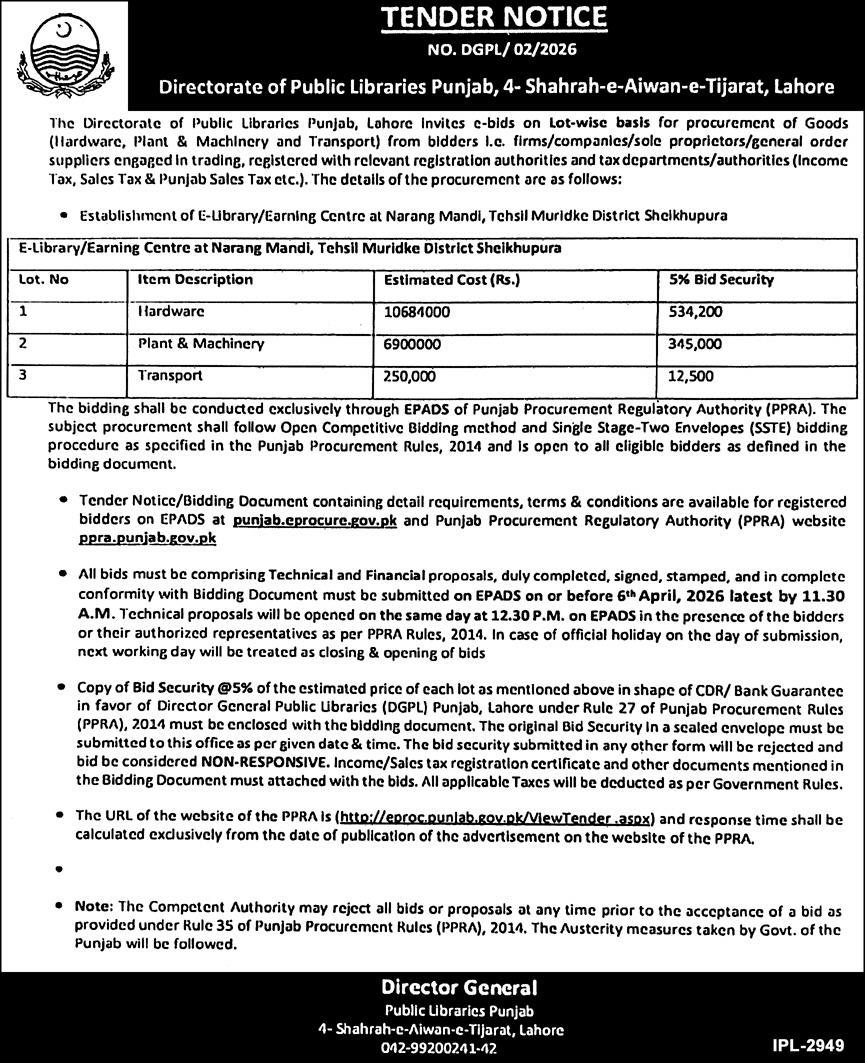 TENDER NOTICE

NO. DGPL/ 02/2026

Directorate of Public Libraries Punjab, 4- Shahrah-e-Aiwan-e-Tijarat, Lahore

The Directorate of Public Libraries Punjab, Lahore invites e-bids on Lot-wise basis for procurement of Goods (Hardware, Plant & Machinery and Transport) from bidders i.e. firms/companies/sole proprietors/general order suppliers engaged in trading, registered with relevant registration authorities and tax departments/authorities (Income Tax, Sales Tax & Punjab Sales Tax etc.). The details of the procurement are as follows:

• Establishment of E-Library/Earning Centre at Narang Mandi, Tehsil Muridke District Sheikhupura

E-Library/Earning Centre at Narang Mandi, Tehsil Muridke District Sheikhupura

| Lot. No | Item Description | Estimated Cost (Rs.) | 5% Bid Security |
|---|---|---|---|
| 1 | Hardware | 10684000 | 534,200 |
| 2 | Plant & Machinery | 6900000 | 345,000 |
| 3 | Transport | 250,000 | 12,500 |

The bidding shall be conducted exclusively through EPADS of Punjab Procurement Regulatory Authority (PPRA). The subject procurement shall follow Open Competitive Bidding method and Single Stage-Two Envelopes (SSTE) bidding procedure as specified in the Punjab Procurement Rules, 2014 and is open to all eligible bidders as defined in the bidding document.

• Tender Notice/Bidding Document containing detail requirements, terms & conditions are available for registered bidders on EPADS at punjab.eprocure.gov.pk and Punjab Procurement Regulatory Authority (PPRA) website ppra.punjab.gov.pk

• All bids must be comprising Technical and Financial proposals, duly completed, signed, stamped, and in complete conformity with Bidding Document must be submitted on EPADS on or before 6th April, 2026 latest by 11.30 A.M. Technical proposals will be opened on the same day at 12.30 P.M. on EPADS in the presence of the bidders or their authorized representatives as per PPRA Rules, 2014. In case of official holiday on the day of submission, next working day will be treated as closing & opening of bids

• Copy of Bid Security @5% of the estimated price of each lot as mentioned above in shape of CDR/ Bank Guarantee in favor of Director General Public Libraries (DGPL) Punjab, Lahore under Rule 27 of Punjab Procurement Rules (PPRA), 2014 must be enclosed with the bidding document. The original Bid Security in a sealed envelope must be submitted to this office as per given date & time. The bid security submitted in any other form will be rejected and bid be considered NON-RESPONSIVE. Income/Sales tax registration certificate and other documents mentioned in the Bidding Document must attached with the bids. All applicable Taxes will be deducted as per Government Rules.

• The URL of the website of the PPRA is (http://eproc.punjab.gov.pk/ViewTender .aspx) and response time shall be calculated exclusively from the date of publication of the advertisement on the website of the PPRA.

•

• Note: The Competent Authority may reject all bids or proposals at any time prior to the acceptance of a bid as provided under Rule 35 of Punjab Procurement Rules (PPRA), 2014. The Austerity measures taken by Govt. of the Punjab will be followed.

Director General
Public Libraries Punjab
4- Shahrah-e-Aiwan-e-Tijarat, Lahore
042-99200241-42

IPL-2949